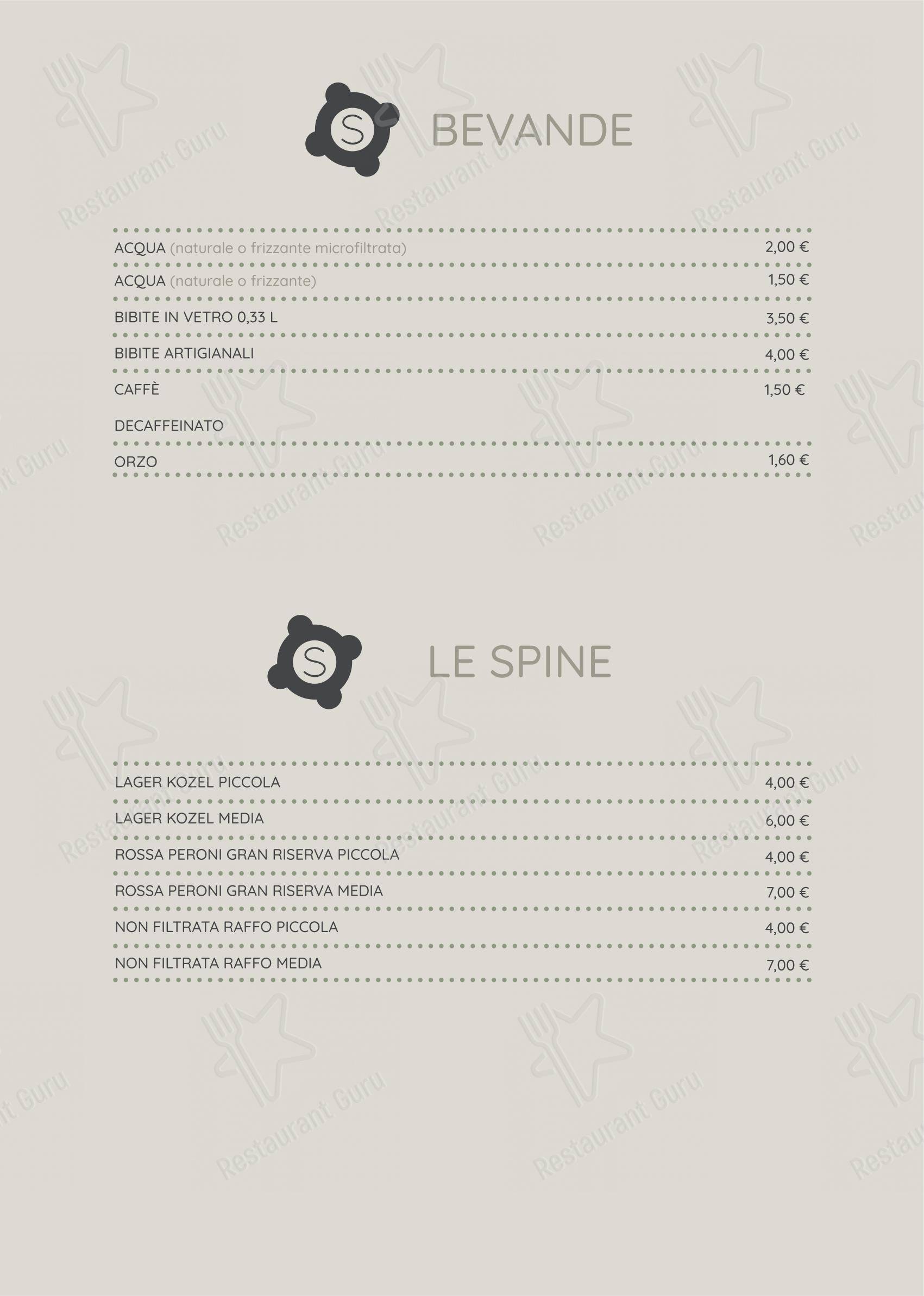 S BEVANDE

ACQUA (naturale o frizzante microfiltrata) 2,00 €

ACQUA (naturale o frizzante) 1,50 €

BIBITE IN VETRO 0,33 L 3,50 €

BIBITE ARTIGIANALI 4,00 €

CAFFÈ 1,50 €

DECAFFEINATO

ORZO 1,60 €

S LE SPINE

LAGER KOZEL PICCOLA 4,00 €

LAGER KOZEL MEDIA 6,00 €

ROSSA PERONI GRAN RISERVA PICCOLA 4,00 €

ROSSA PERONI GRAN RISERVA MEDIA 7,00 €

NON FILTRATA RAFFO PICCOLA 4,00 €

NON FILTRATA RAFFO MEDIA 7,00 €

Restaurant Guru